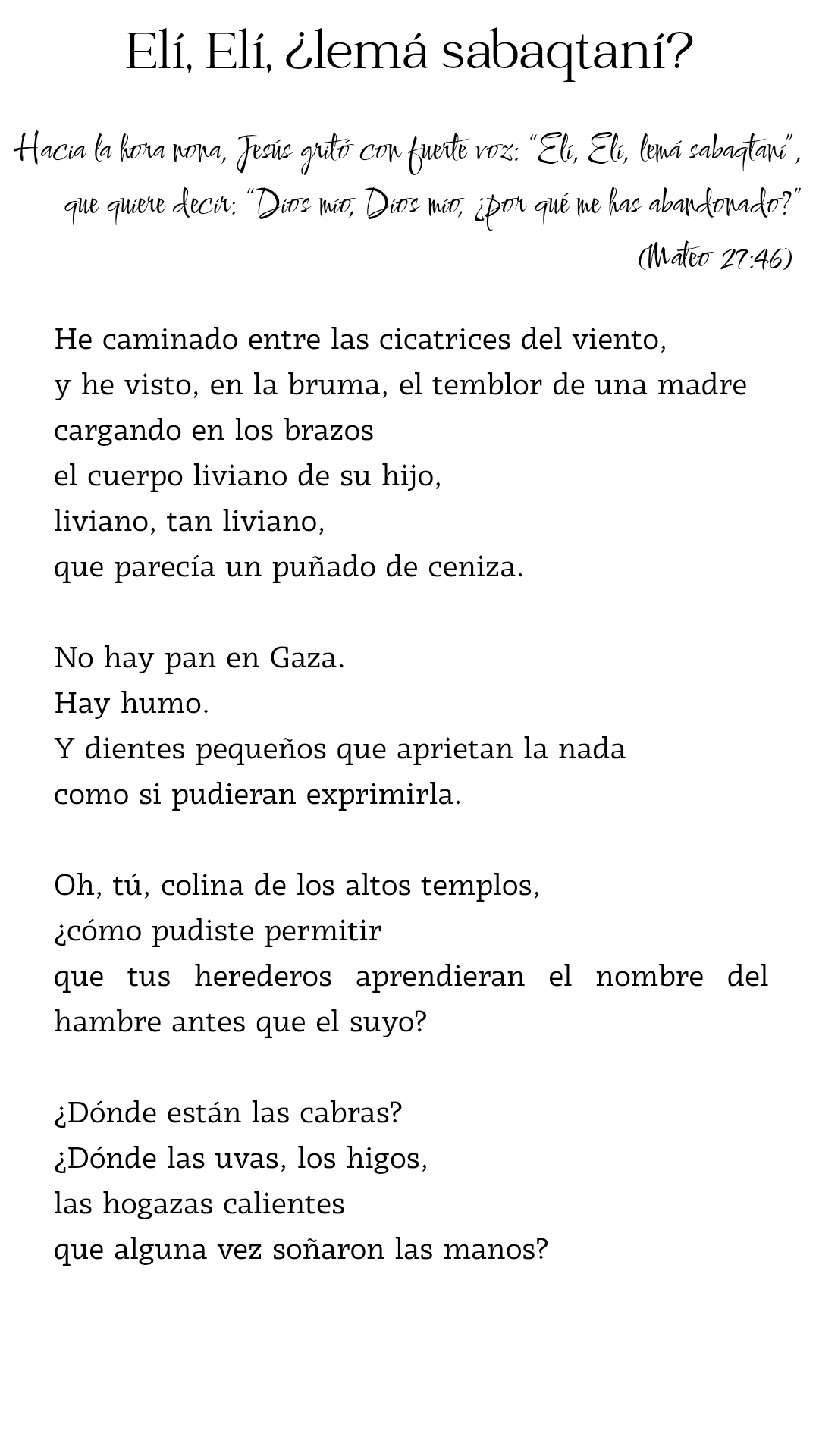 Elí, Elí, ¿lemá sabaqtaní?

Hacia la hora nona, Jesús gritó con fuerte voz: "Elí, Elí, lemá sabaqtaní", que quiere decir: "Dios mío, Dios mío, ¿por qué me has abandonado?"
(Mateo 27:46)

He caminado entre las cicatrices del viento,
y he visto, en la bruma, el temblor de una madre
cargando en los brazos
el cuerpo liviano de su hijo,
liviano, tan liviano,
que parecía un puñado de ceniza.

No hay pan en Gaza.
Hay humo.
Y dientes pequeños que aprietan la nada
como si pudieran exprimirla.

Oh, tú, colina de los altos templos,
¿cómo pudiste permitir
que tus herederos aprendieran el nombre del hambre antes que el suyo?

¿Dónde están las cabras?
¿Dónde las uvas, los higos,
las hogazas calientes
que alguna vez soñaron las manos?